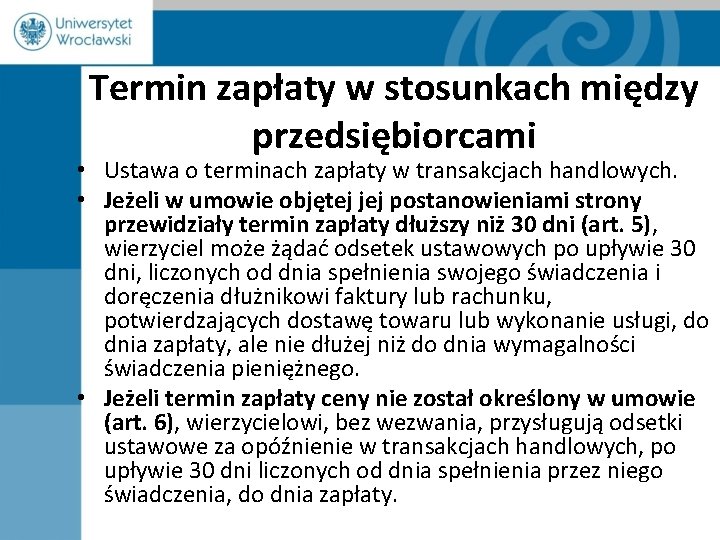 Uniwersytet Wrocławski

Termin zapłaty w stosunkach między przedsiębiorcami

• Ustawa o terminach zapłaty w transakcjach handlowych.
• Jeżeli w umowie objętej jej postanowieniami strony przewidziały termin zapłaty dłuższy niż 30 dni (art. 5), wierzyciel może żądać odsetek ustawowych po upływie 30 dni, liczonych od dnia spełnienia swojego świadczenia i doręczenia dłużnikowi faktury lub rachunku, potwierdzających dostawę towaru lub wykonanie usługi, do dnia zapłaty, ale nie dłużej niż do dnia wymagalności świadczenia pieniężnego.
• Jeżeli termin zapłaty ceny nie został określony w umowie (art. 6), wierzycielowi, bez wezwania, przysługują odsetki ustawowe za opóźnienie w transakcjach handlowych, po upływie 30 dni liczonych od dnia spełnienia przez niego świadczenia, do dnia zapłaty.